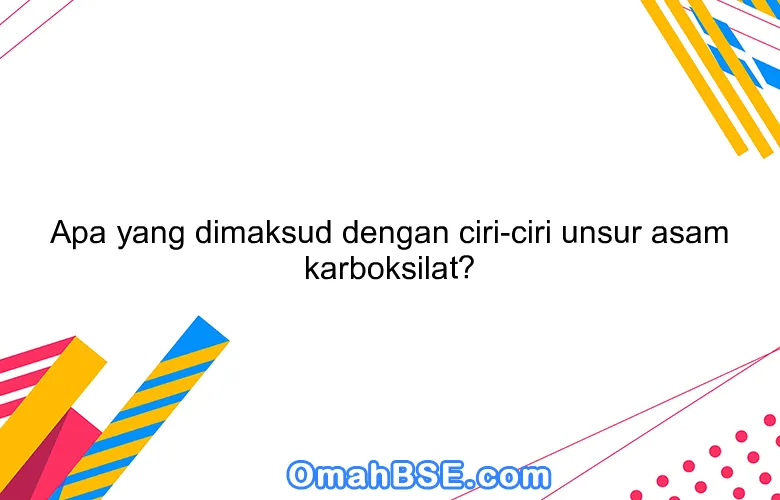 Apa yang dimaksud dengan ciri-ciri unsur asam karboksilat?

OmahBSE.com